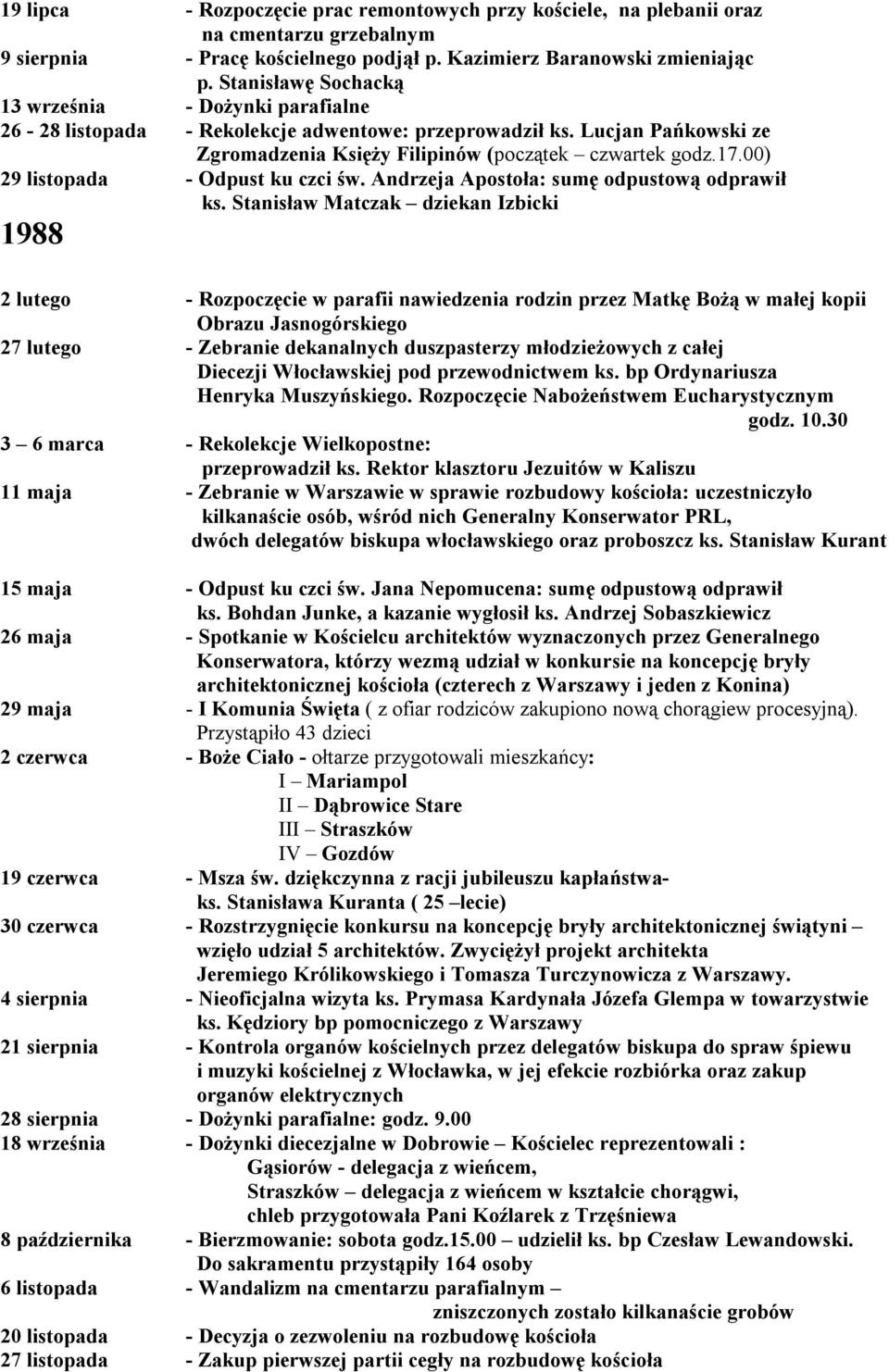 19 lipca - Rozpoczęcie prac remontowych przy kościele, na plebanii oraz na cmentarzu grzebalnym
9 sierpnia - Pracę kościelnego podjął p. Kazimierz Baranowski zmieniając p. Stanisławę Sochacką
13 września - Dożynki parafialne
26 - 28 listopada - Rekolekcje adwentowe: przeprowadził ks. Lucjan Pańkowski ze Zgromadzenia Księży Filipinów (początek – czwartek godz.17.00)
29 listopada - Odpust ku czci św. Andrzeja Apostoła: sumę odpustową odprawił ks. Stanisław Matczak – dziekan Izbicki

1988

2 lutego - Rozpoczęcie w parafii nawiedzenia rodzin przez Matkę Bożą w małej kopii Obrazu Jasnogórskiego
27 lutego - Zebranie dekanalnych duszpasterzy młodzieżowych z całej Diecezji Włocławskiej pod przewodnictwem ks. bp Ordynariusza Henryka Muszyńskiego. Rozpoczęcie Nabożeństwem Eucharystycznym godz. 10.30
3 – 6 marca - Rekolekcje Wielkopostne: przeprowadził ks. Rektor klasztoru Jezuitów w Kaliszu
11 maja - Zebranie w Warszawie w sprawie rozbudowy kościoła: uczestniczyło kilkanaście osób, wśród nich Generalny Konserwator PRL, dwóch delegatów biskupa włocławskiego oraz proboszcz ks. Stanisław Kurant
15 maja - Odpust ku czci św. Jana Nepomucena: sumę odpustową odprawił ks. Bohdan Junke, a kazanie wygłosił ks. Andrzej Sobaszkiewicz
26 maja - Spotkanie w Kościelcu architektów wyznaczonych przez Generalnego Konserwatora, którzy wezmą udział w konkursie na koncepcję bryły architektonicznej kościoła (czterech z Warszawy i jeden z Konina)
29 maja - I Komunia Święta ( z ofiar rodziców zakupiono nową chorągiew procesyjną). Przystąpiło 43 dzieci
2 czerwca - Boże Ciało - ołtarze przygotowali mieszkańcy:
I – Mariampol
II – Dąbrowice Stare
III – Straszków
IV – Gozdów
19 czerwca - Msza św. dziękczynna z racji jubileuszu kapłaństwa- ks. Stanisława Kuranta ( 25 –lecie)
30 czerwca - Rozstrzygnięcie konkursu na koncepcję bryły architektonicznej świątyni – wzięło udział 5 architektów. Zwyciężył projekt architekta Jeremiego Królikowskiego i Tomasza Turczynowicza z Warszawy.
4 sierpnia - Nieoficjalna wizyta ks. Prymasa Kardynała Józefa Glempa w towarzystwie ks. Kędziory bp pomocniczego z Warszawy
21 sierpnia - Kontrola organów kościelnych przez delegatów biskupa do spraw śpiewu i muzyki kościelnej z Włocławka, w jej efekcie rozbiórka oraz zakup organów elektrycznych
28 sierpnia - Dożynki parafialne: godz. 9.00
18 września - Dożynki diecezjalne w Dobrowie – Kościelec reprezentowali :
Gąsiorów - delegacja z wieńcem,
Straszków – delegacja z wieńcem w kształcie chorągwi,
chleb przygotowała Pani Koźlarek z Trzęśniewa
8 października - Bierzmowanie: sobota godz.15.00 – udzielił ks. bp Czesław Lewandowski. Do sakramentu przystąpiły 164 osoby
6 listopada - Wandalizm na cmentarzu parafialnym – zniszczonych zostało kilkanaście grobów
20 listopada - Decyzja o zezwoleniu na rozbudowę kościoła
27 listopada - Zakup pierwszej partii cegły na rozbudowę kościoła